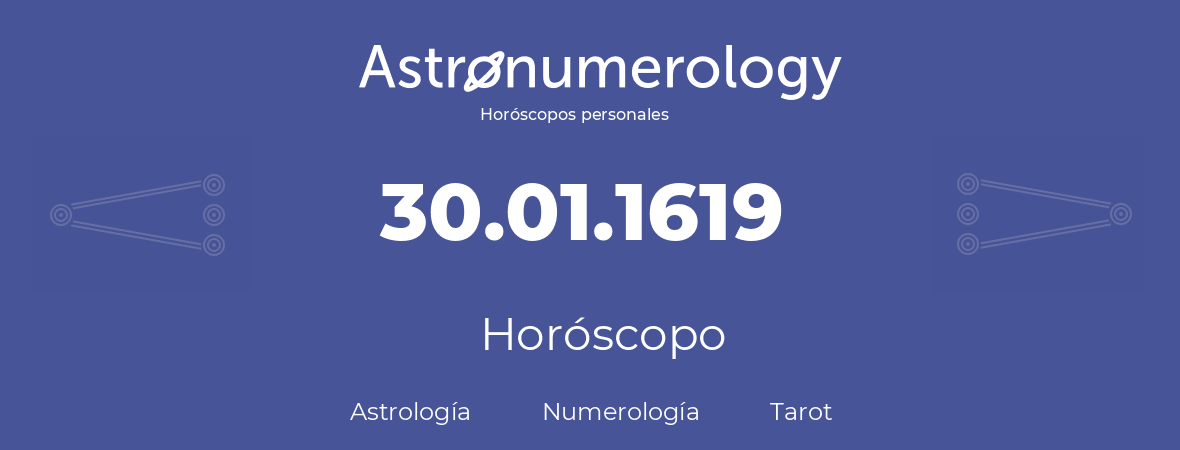 Astronumerology
Horóscopos personales

30.01.1619

Horóscopo

Astrología Numerología Tarot